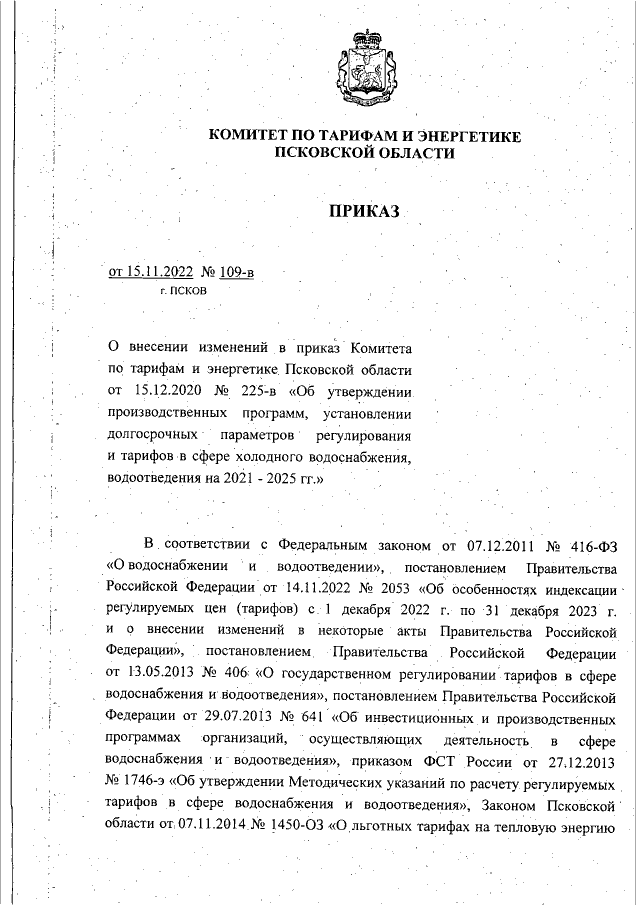 КОМИТЕТ ПО ТАРИФАМ И ЭНЕРГЕТИКЕ ПСКОВСКОЙ ОБЛАСТИ

ПРИКАЗ

от 15.11.2022 № 109-в
г. ПСКОВ

О внесении изменений в приказ Комитета по тарифам и энергетике Псковской области от 15.12.2020 № 225-в «Об утверждении производственных программ, установлении долгосрочных параметров регулирования и тарифов в сфере холодного водоснабжения, водоотведения на 2021 - 2025 гг.»

В соответствии с Федеральным законом от 07.12.2011 № 416-ФЗ «О водоснабжении и водоотведении», постановлением Правительства Российской Федерации от 14.11.2022 № 2053 «Об особенностях индексации регулируемых цен (тарифов) с 1 декабря 2022 г. по 31 декабря 2023 г. и о внесении изменений в некоторые акты Правительства Российской Федерации», постановлением Правительства Российской Федерации от 13.05.2013 № 406 «О государственном регулировании тарифов в сфере водоснабжения и водоотведения», постановлением Правительства Российской Федерации от 29.07.2013 № 641 «Об инвестиционных и производственных программах организаций, осуществляющих деятельность в сфере водоснабжения и водоотведения», приказом ФСТ России от 27.12.2013 № 1746-э «Об утверждении Методических указаний по расчету регулируемых тарифов в сфере водоснабжения и водоотведения», Законом Псковской области от 07.11.2014 № 1450-ОЗ «О льготных тарифах на тепловую энергию